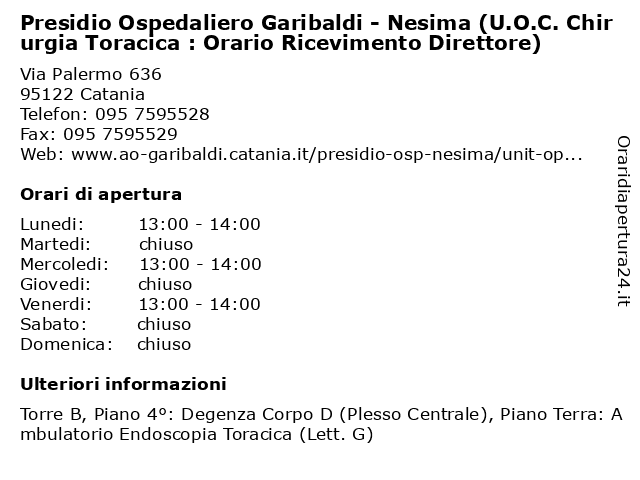 Presidio Ospedaliero Garibaldi - Nesima (U.O.C. Chirurgia Toracica : Orario Ricevimento Direttore)

Via Palermo 636
95122 Catania
Telefon: 095 7595528
Fax: 095 7595529
Web: www.ao-garibaldi.catania.it/presidio-osp-nesima/unit-op...

Orari di apertura

| | |
|---|---|
| Lunedi: | 13:00 - 14:00 |
| Martedi: | chiuso |
| Mercoledi: | 13:00 - 14:00 |
| Giovedi: | chiuso |
| Venerdi: | 13:00 - 14:00 |
| Sabato: | chiuso |
| Domenica: | chiuso |

Ulteriori informazioni

Torre B, Piano 4°: Degenza Corpo D (Plesso Centrale), Piano Terra: Ambulatorio Endoscopia Toracica (Lett. G)

Oraridiapertura24.it